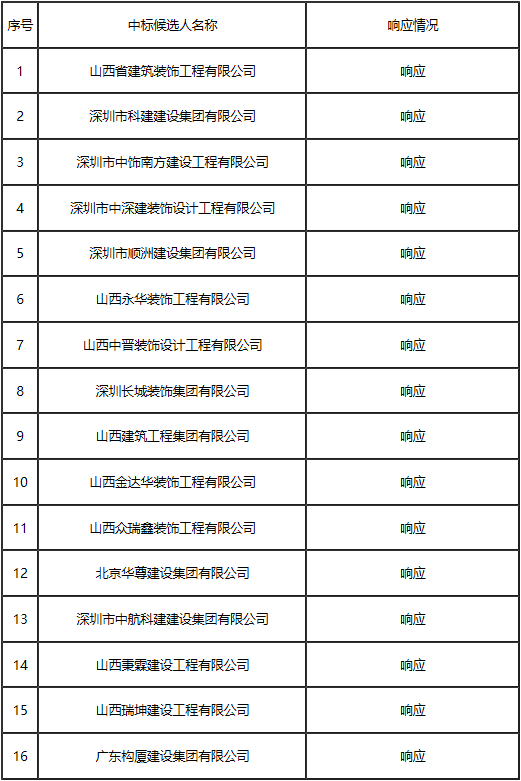 | 序号 | 中标候选人名称 | 响应情况 |
|---|---|---|
| 1 | 山西省建筑装饰工程有限公司 | 响应 |
| 2 | 深圳市科建建设集团有限公司 | 响应 |
| 3 | 深圳市中饰南方建设工程有限公司 | 响应 |
| 4 | 深圳市中深建装饰设计工程有限公司 | 响应 |
| 5 | 深圳市顺洲建设集团有限公司 | 响应 |
| 6 | 山西永华装饰工程有限公司 | 响应 |
| 7 | 山西中晋装饰设计工程有限公司 | 响应 |
| 8 | 深圳长城装饰集团有限公司 | 响应 |
| 9 | 山西建筑工程集团有限公司 | 响应 |
| 10 | 山西金达华装饰工程有限公司 | 响应 |
| 11 | 山西众瑞鑫装饰工程有限公司 | 响应 |
| 12 | 北京华尊建设集团有限公司 | 响应 |
| 13 | 深圳市中航科建建设集团有限公司 | 响应 |
| 14 | 山西秉霖建设工程有限公司 | 响应 |
| 15 | 山西瑞坤建设工程有限公司 | 响应 |
| 16 | 广东构厦建设集团有限公司 | 响应 |